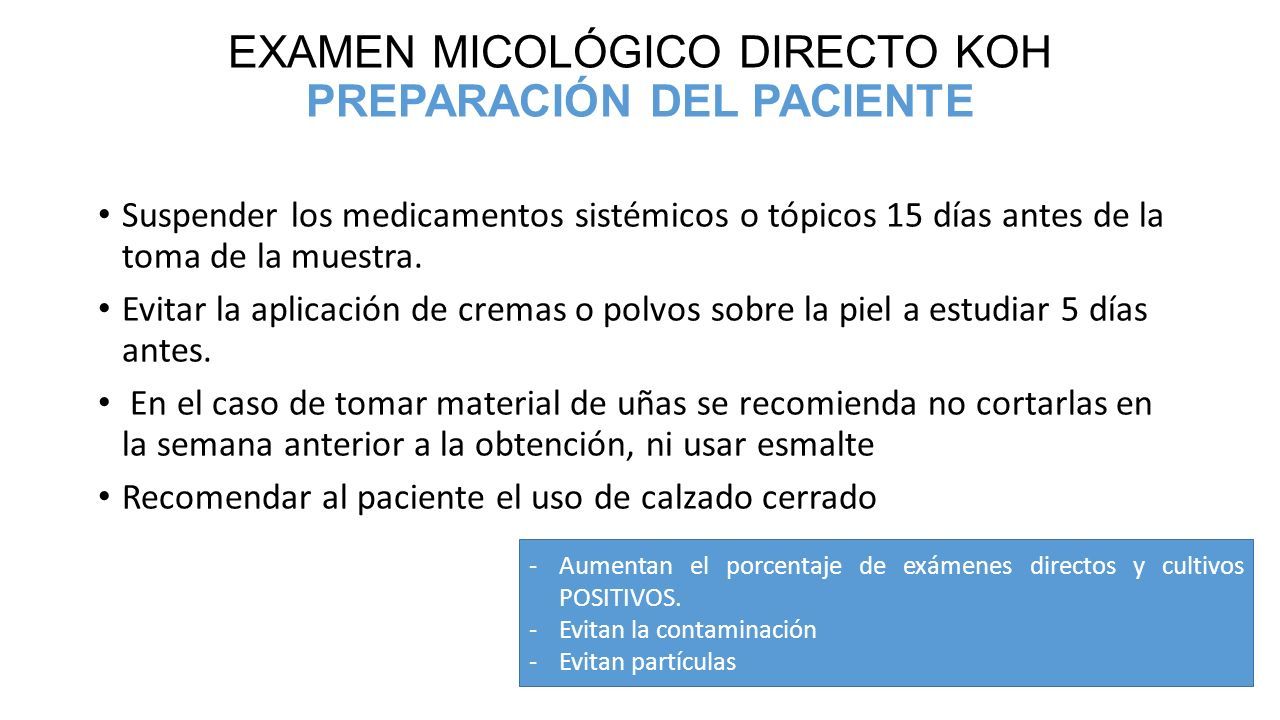 EXAMEN MICOLÓGICO DIRECTO KOH
PREPARACIÓN DEL PACIENTE

• Suspender los medicamentos sistémicos o tópicos 15 días antes de la toma de la muestra.
• Evitar la aplicación de cremas o polvos sobre la piel a estudiar 5 días antes.
• En el caso de tomar material de uñas se recomienda no cortarlas en la semana anterior a la obtención, ni usar esmalte
• Recomendar al paciente el uso de calzado cerrado

- Aumentan el porcentaje de exámenes directos y cultivos POSITIVOS.
- Evitan la contaminación
- Evitan partículas